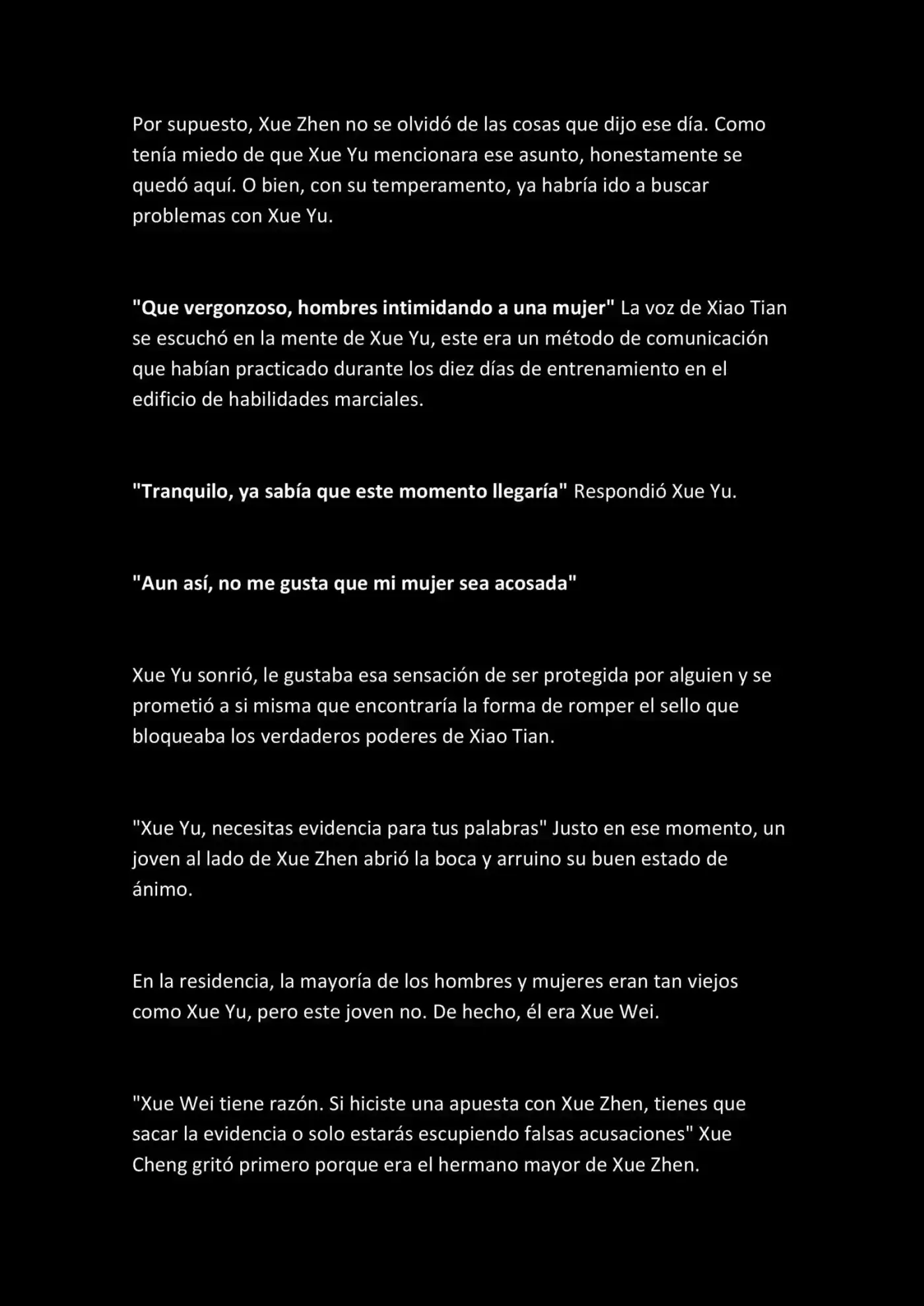 Por supuesto, Xue Zhen no se olvidó de las cosas que dijo ese día. Como tenía miedo de que Xue Yu mencionara ese asunto, honestamente se quedó aquí. O bien, con su temperamento, ya habría ido a buscar problemas con Xue Yu.

"Que vergonzoso, hombres intimidando a una mujer" La voz de Xiao Tian se escuchó en la mente de Xue Yu, este era un método de comunicación que habían practicado durante los diez días de entrenamiento en el edificio de habilidades marciales.

"Tranquilo, ya sabía que este momento llegaría" Respondió Xue Yu.

"Aun así, no me gusta que mi mujer sea acosada"

Xue Yu sonrió, le gustaba esa sensación de ser protegida por alguien y se prometió a si misma que encontraría la forma de romper el sello que bloqueaba los verdaderos poderes de Xiao Tian.

"Xue Yu, necesitas evidencia para tus palabras" Justo en ese momento, un joven al lado de Xue Zhen abrió la boca y arruino su buen estado de ánimo.

En la residencia, la mayoría de los hombres y mujeres eran tan viejos como Xue Yu, pero este joven no. De hecho, él era Xue Wei.

"Xue Wei tiene razón. Si hiciste una apuesta con Xue Zhen, tienes que sacar la evidencia o solo estarás escupiendo falsas acusaciones" Xue Cheng gritó primero porque era el hermano mayor de Xue Zhen.